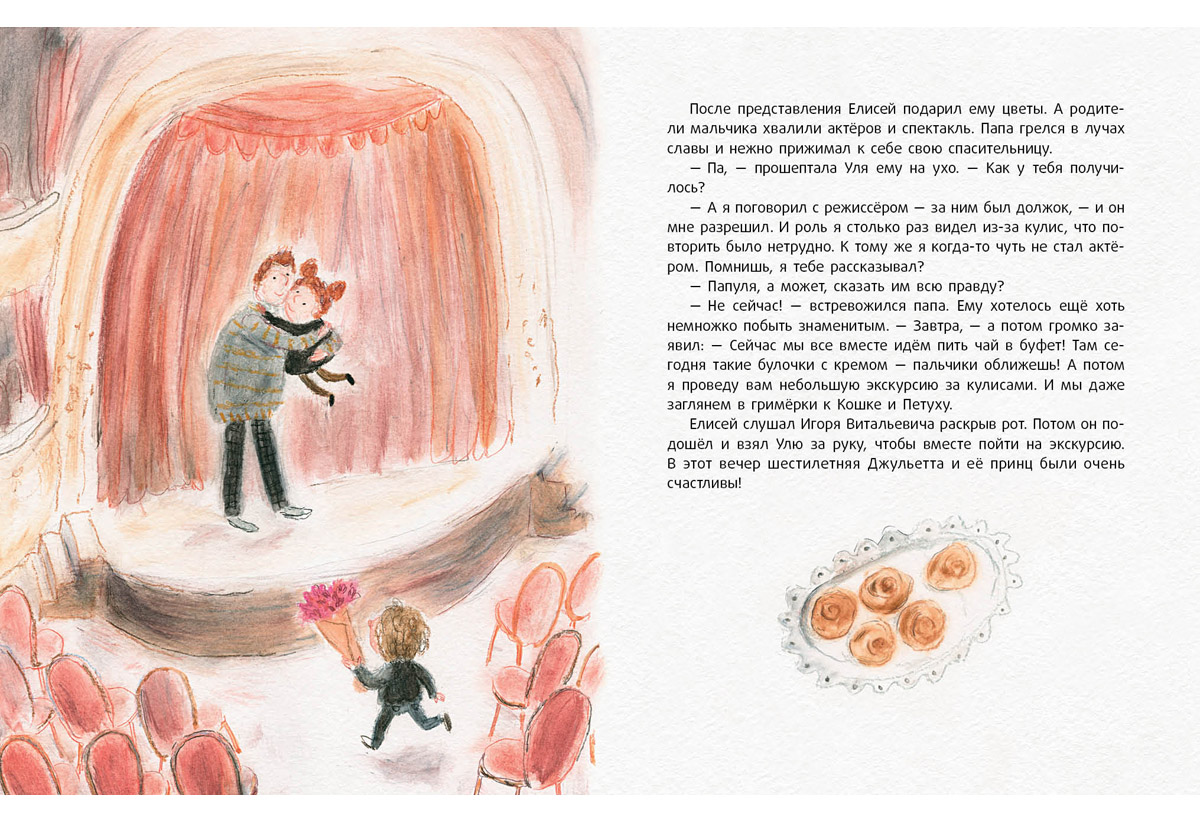 После представления Елисей подарил ему цветы. А родители мальчика хвалили актёров и спектакль. Папа грелся в лучах славы и нежно прижимал к себе свою спасительницу.

— Па, — прошептала Уля ему на ухо. — Как у тебя получилось?

— А я поговорил с режиссёром — за ним был должок, — и он мне разрешил. И роль я столько раз видел из-за кулис, что повторить было нетрудно. К тому же я когда-то чуть не стал актёром. Помнишь, я тебе рассказывал?

— Папуля, а может, сказать им всю правду?

— Не сейчас! — встревожился папа. Ему хотелось ещё хоть немножко побыть знаменитым. — Завтра, — а потом громко заявил: — Сейчас мы все вместе идём пить чай в буфет! Там сегодня такие булочки с кремом — пальчики оближешь! А потом я проведу вам небольшую экскурсию за кулисами. И мы даже заглянем в гримёрки к Кошке и Петуху.

Елисей слушал Игоря Витальевича раскрыв рот. Потом он подошёл и взял Улю за руку, чтобы вместе пойти на экскурсию. В этот вечер шестилетняя Джульетта и её принц были очень счастливы!